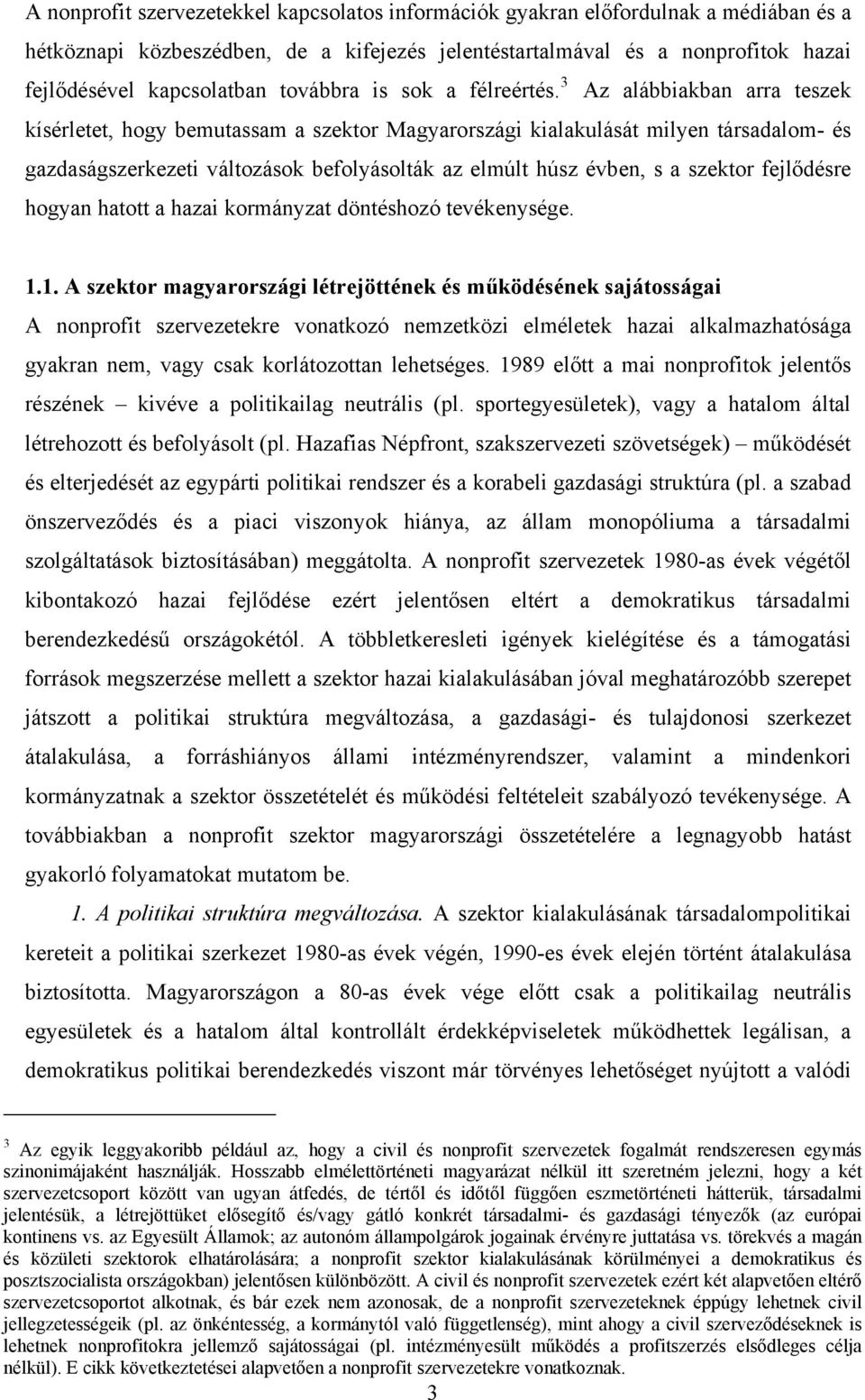 A nonprofit szervezetekkel kapcsolatos információk gyakran előfordulnak a médiában és a hétköznapi közbeszédben, de a kifejezés jelentéstartalmával és a nonprofitok hazai fejlődésével kapcsolatban továbbra is sok a félreértés.$^3$ Az alábbiakban arra teszek kísérletet, hogy bemutassam a szektor Magyarországi kialakulását milyen társadalom- és gazdaságszerkezeti változások befolyásolták az elmúlt húsz évben, s a szektor fejlődésre hogyan hatott a hazai kormányzat döntéshozó tevékenysége.

1.1. A szektor magyarországi létrejöttének és működésének sajátosságai

A nonprofit szervezetekre vonatkozó nemzetközi elméletek hazai alkalmazhatósága gyakran nem, vagy csak korlátozottan lehetséges. 1989 előtt a mai nonprofitok jelentős részének – kivéve a politikailag neutrális (pl. sportegyesületek), vagy a hatalom által létrehozott és befolyásolt (pl. Hazafias Népfront, szakszervezeti szövetségek) – működését és elterjedését az egypárti politikai rendszer és a korabeli gazdasági struktúra (pl. a szabad önszerveződés és a piaci viszonyok hiánya, az állam monopóliuma a társadalmi szolgáltatások biztosításában) meggátolta. A nonprofit szervezetek 1980-as évek végétől kibontakozó hazai fejlődése ezért jelentősen eltért a demokratikus társadalmi berendezkedésű országokétól. A többletkeresleti igények kielégítése és a támogatási források megszerzése mellett a szektor hazai kialakulásában jóval meghatározóbb szerepet játszott a politikai struktúra megváltozása, a gazdasági- és tulajdonosi szerkezet átalakulása, a forráshiányos állami intézményrendszer, valamint a mindenkori kormányzatnak a szektor összetételét és működési feltételeit szabályozó tevékenysége. A továbbiakban a nonprofit szektor magyarországi összetételére a legnagyobb hatást gyakorló folyamatokat mutatom be.

1. A politikai struktúra megváltozása. A szektor kialakulásának társadalompolitikai kereteit a politikai szerkezet 1980-as évek végén, 1990-es évek elején történt átalakulása biztosította. Magyarországon a 80-as évek vége előtt csak a politikailag neutrális egyesületek és a hatalom által kontrollált érdekképviseletek működhettek legálisan, a demokratikus politikai berendezkedés viszont már törvényes lehetőséget nyújtott a valódi

$^3$ Az egyik leggyakoribb például az, hogy a civil és nonprofit szervezetek fogalmát rendszeresen egymás szinonimájaként használják. Hosszabb elmélettörténeti magyarázat nélkül itt szeretném jelezni, hogy a két szervezetcsoport között van ugyan átfedés, de tértől és időtől függően eszmetörténeti hátterük, társadalmi jelentésük, a létrejöttüket elősegítő és/vagy gátló konkrét társadalmi- és gazdasági tényezők (az európai kontinens vs. az Egyesült Államok; az autonóm állampolgárok jogainak érvényre juttatása vs. törekvés a magán és közületi szektorok elhatárolására; a nonprofit szektor kialakulásának körülményei a demokratikus és posztszocialista országokban) jelentősen különbözött. A civil és nonprofit szervezetek ezért két alapvetően eltérő szervezetcsoportot alkotnak, és bár ezek nem azonosak, de a nonprofit szervezeteknek éppúgy lehetnek civil jellegzetességeik (pl. az önkéntesség, a kormánytól való függetlenség), mint ahogy a civil szerveződéseknek is lehetnek nonprofitokra jellemző sajátosságai (pl. intézményesült működés a profitszerzés elsődleges célja nélkül). E cikk következtetései alapvetően a nonprofit szervezetekre vonatkoznak.

3